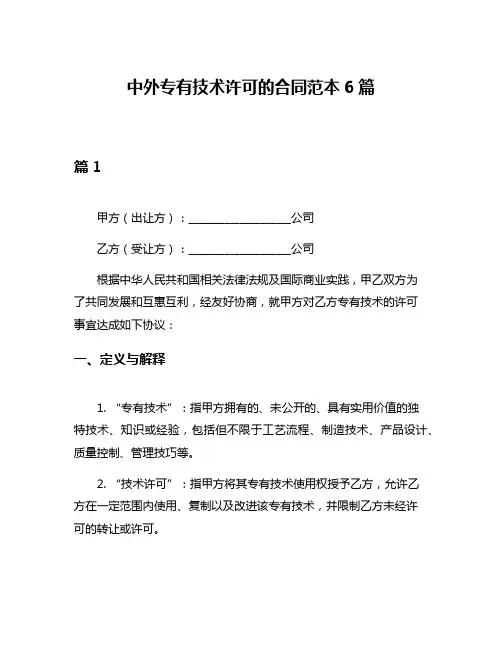 中外专有技术许可的合同范本 6 篇

篇 1

甲方（出让方）：__________________公司

乙方（受让方）：__________________公司

根据中华人民共和国相关法律法规及国际商业实践，甲乙双方为了共同发展和互惠互利，经友好协商，就甲方对乙方专有技术的许可事宜达成如下协议：

一、定义与解释

1. “专有技术”：指甲方拥有的、未公开的、具有实用价值的独特技术、知识或经验，包括但不限于工艺流程、制造技术、产品设计、质量控制、管理技巧等。

2. “技术许可”：指甲方将其专有技术使用权授予乙方，允许乙方在一定范围内使用、复制以及改进该专有技术，并限制乙方未经许可的转让或许可。